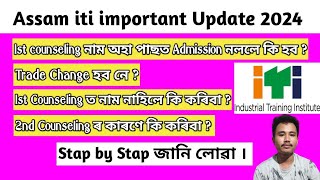 Assam iti important Update 2024

Ist counseling নাম অহা পাছত Admission নললে কি হব ?

Trade Change হব নে ?

Ist Counseling ত নাম নাহিলে কি কৰিবা ?

2nd Counseling ৰ কাৰণে কি কৰিবা ?

Stap by Stap জানি লোৱা ।

iti

Industrial Training Institute